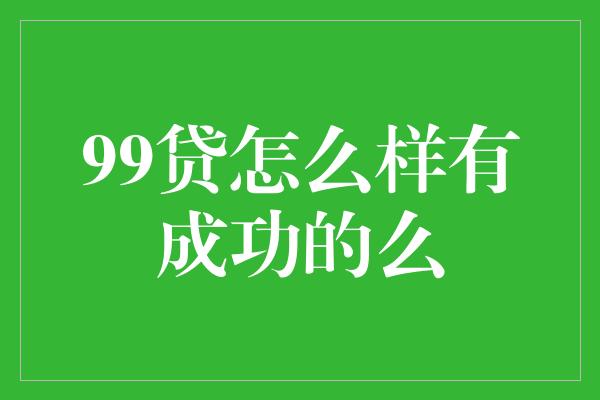 99贷怎么样有成功的么